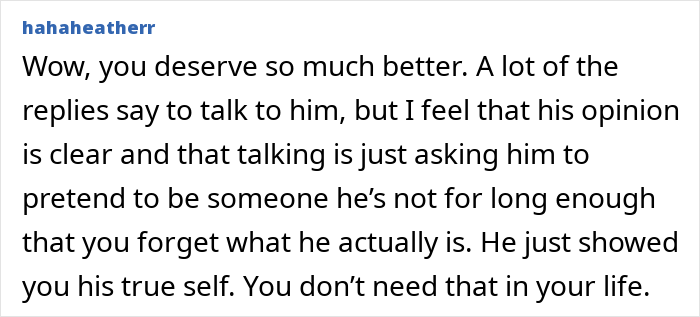 hahaheatherr

Wow, you deserve so much better. A lot of the replies say to talk to him, but I feel that his opinion is clear and that talking is just asking him to pretend to be someone he’s not for long enough that you forget what he actually is. He just showed you his true self. You don’t need that in your life.